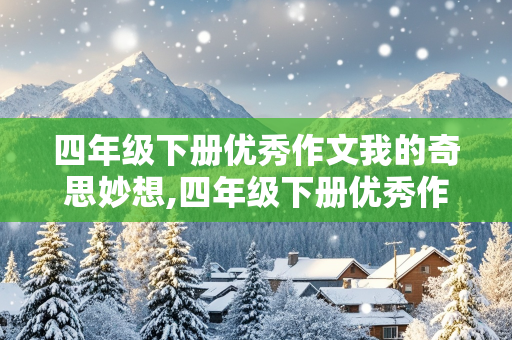 四年级下册优秀作文我的奇思妙想,四年级下册优秀作